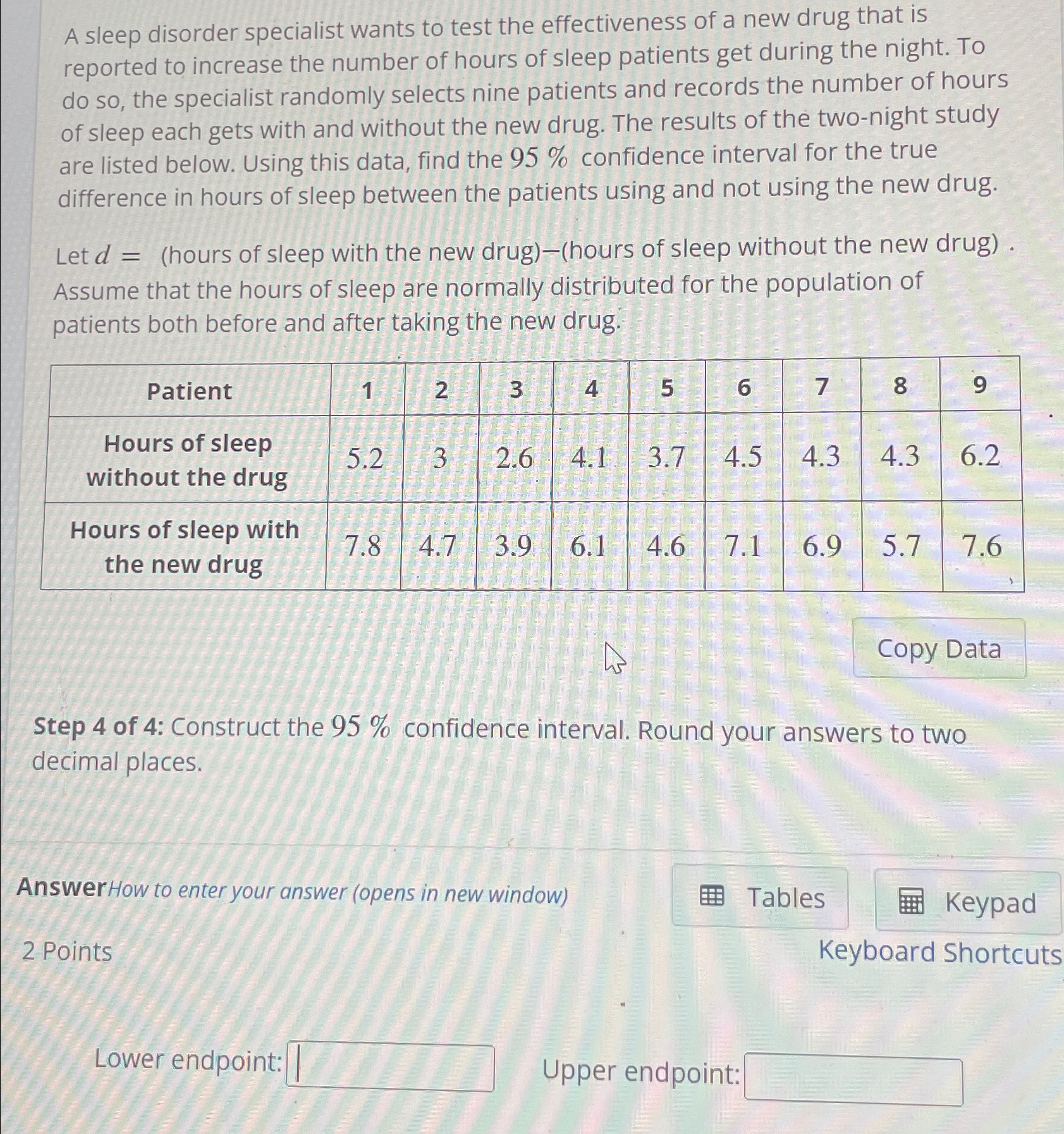 A sleep disorder specialist wants to test the effectiveness of a new drug that is reported to increase the number of hours of sleep patients get during the night. To do so, the specialist randomly selects nine patients and records the number of hours of sleep each gets with and without the new drug. The results of the two-night study are listed below. Using this data, find the $95\ \%$ confidence interval for the true difference in hours of sleep between the patients using and not using the new drug.

Let $d =$ (hours of sleep with the new drug)−(hours of sleep without the new drug) . Assume that the hours of sleep are normally distributed for the population of patients both before and after taking the new drug.

| Patient | 1 | 2 | 3 | 4 | 5 | 6 | 7 | 8 | 9 |
|---|---|---|---|---|---|---|---|---|---|
| Hours of sleep without the drug | 5.2 | 3 | 2.6 | 4.1 | 3.7 | 4.5 | 4.3 | 4.3 | 6.2 |
| Hours of sleep with the new drug | 7.8 | 4.7 | 3.9 | 6.1 | 4.6 | 7.1 | 6.9 | 5.7 | 7.6 |

Copy Data

Step 4 of 4: Construct the $95\ \%$ confidence interval. Round your answers to two decimal places.

Answer How to enter your answer (opens in new window)

Tables

Keypad

2 Points

Keyboard Shortcuts

Lower endpoint:

Upper endpoint: